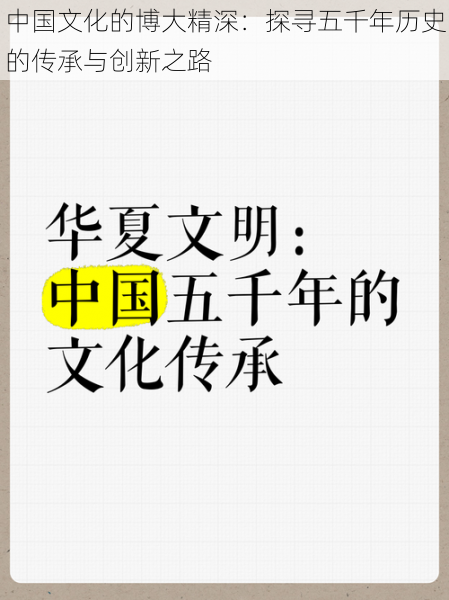 中国文化的博大精深：探寻五千年历史的传承与创新之路

华夏文明：
中国五千年的
文化传承